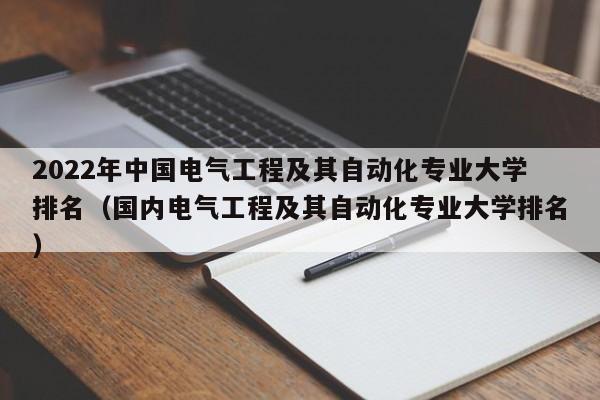 2022年中国电气工程及其自动化专业大学排名（国内电气工程及其自动化专业大学排名）